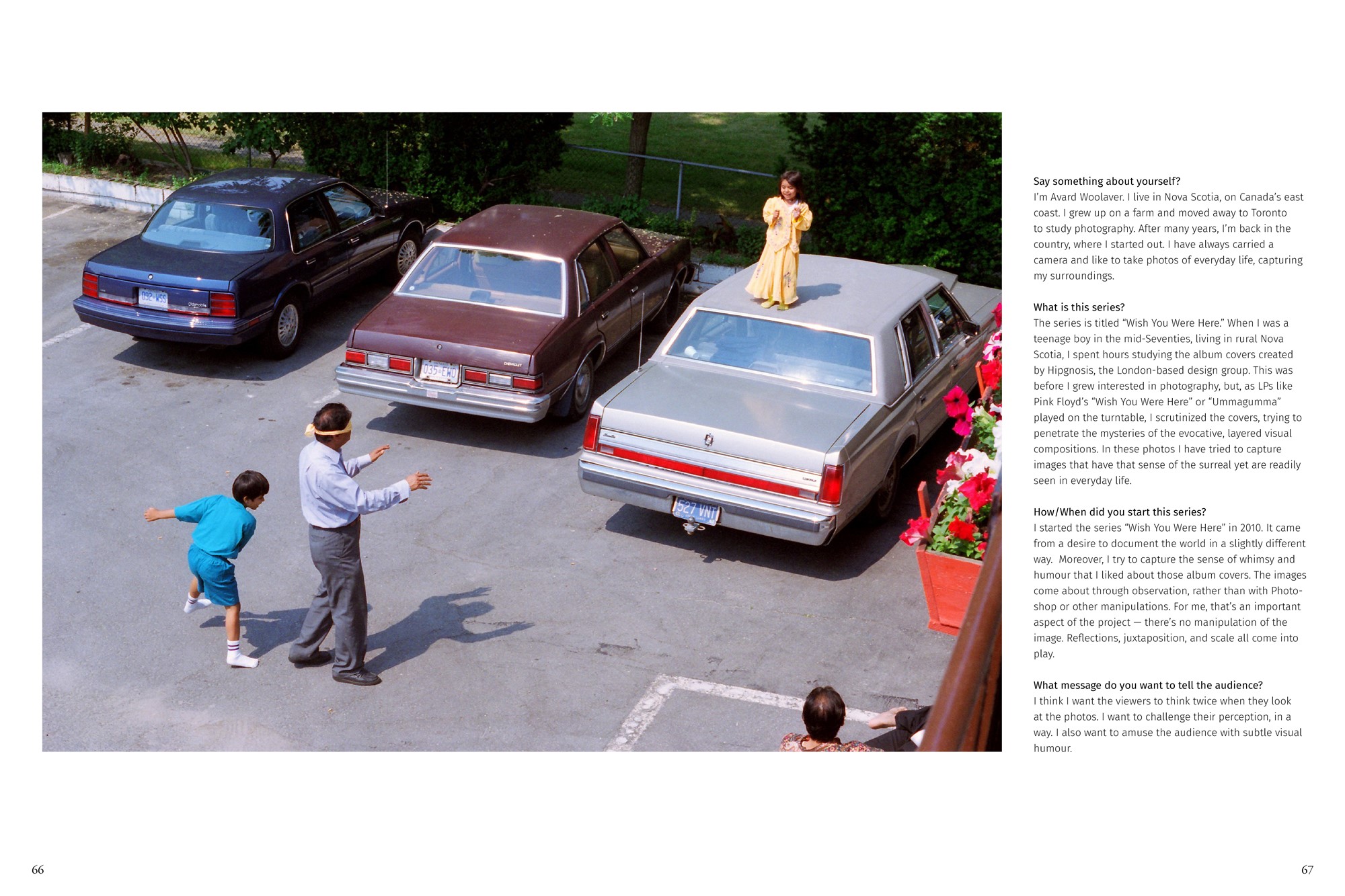 Say something about yourself?
I'm Avard Woolaver. I live in Nova Scotia, on Canada's east coast. I grew up on a farm and moved away to Toronto to study photography. After many years, I'm back in the country, where I started out. I have always carried a camera and like to take photos of everyday life, capturing my surroundings.

What is this series?
The series is titled "Wish You Were Here." When I was a teenage boy in the mid-Seventies, living in rural Nova Scotia, I spent hours studying the album covers created by Hipgnosis, the London-based design group. This was before I grew interested in photography, but, as LPs like Pink Floyd's "Wish You Were Here" or "Ummagumma" played on the turntable, I scrutinized the covers, trying to penetrate the mysteries of the evocative, layered visual compositions. In these photos I have tried to capture images that have that sense of the surreal yet are readily seen in everyday life.

How/When did you start this series?
I started the series "Wish You Were Here" in 2010. It came from a desire to document the world in a slightly different way. Moreover, I try to capture the sense of whimsy and humour that I liked about those album covers. The images come about through observation, rather than with Photoshop or other manipulations. For me, that's an important aspect of the project — there's no manipulation of the image. Reflections, juxtaposition, and scale all come into play.

What message do you want to tell the audience?
I think I want the viewers to think twice when they look at the photos. I want to challenge their perception, in a way. I also want to amuse the audience with subtle visual humour.

66

67